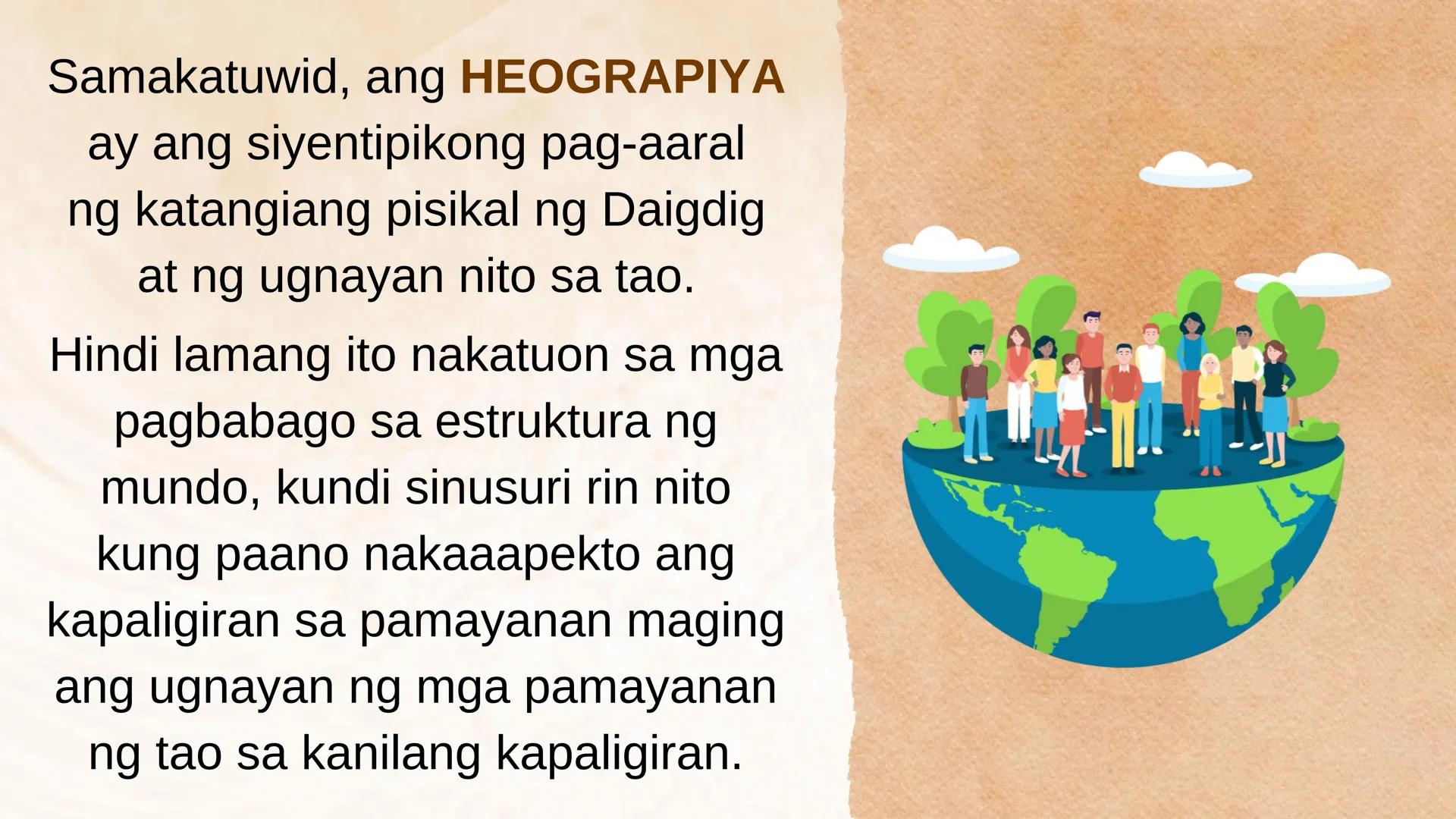 Samakatuwid, ang HEOGRAPIYA ay ang siyentipikong pag-aaral ng katangiang pisikal ng Daigdig at ng ugnayan nito sa tao.

Hindi lamang ito nakatuon sa mga pagbabago sa estruktura ng mundo, kundi sinusuri rin nito kung paano nakaaapekto ang kapaligiran sa pamayanan maging ang ugnayan ng mga pamayanan ng tao sa kanilang kapaligiran.